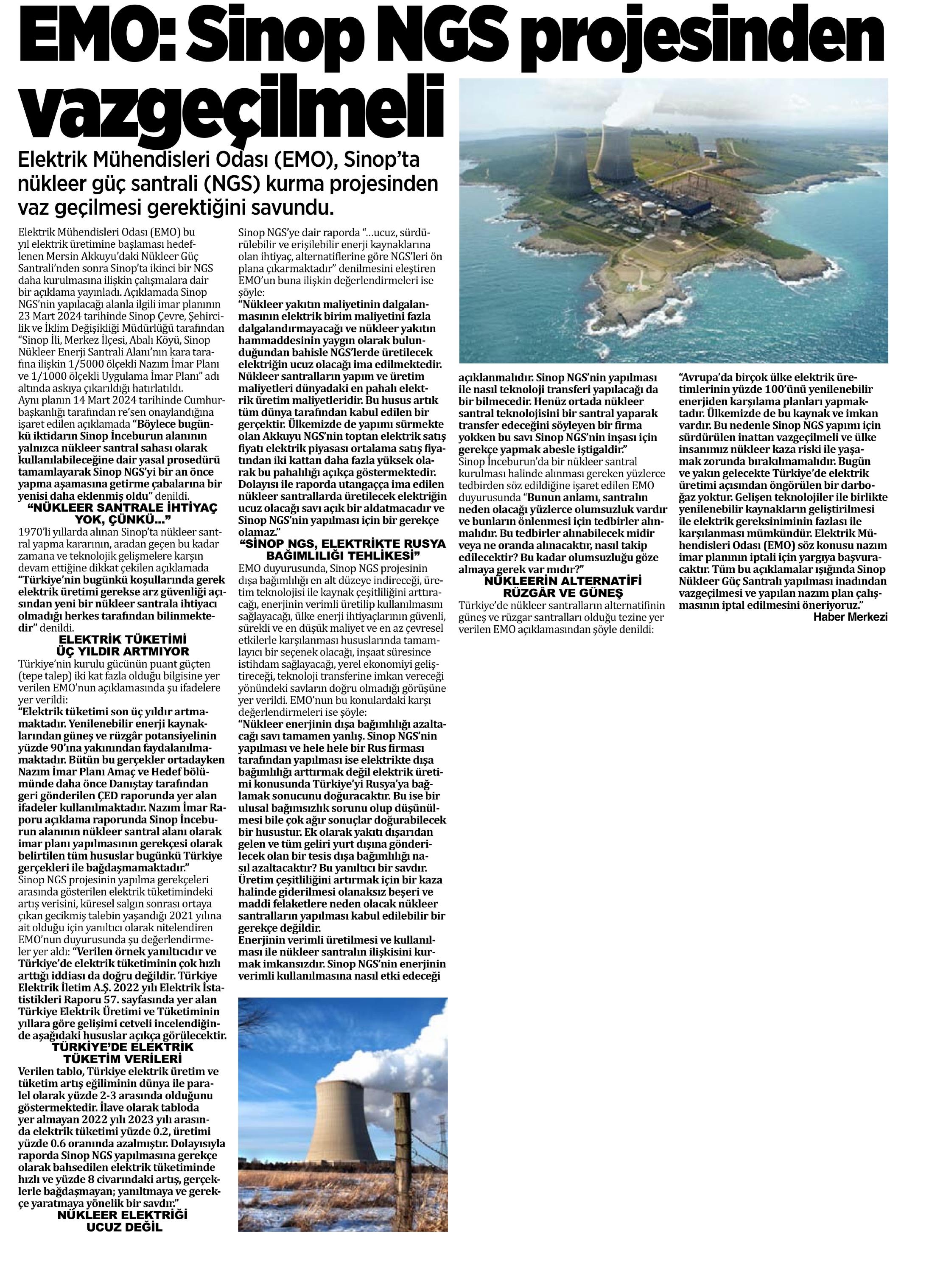 EMO: Sinop NGS projesinden vazgeçilmeli

Elektrik Mühendisleri Odası (EMO), Sinop'ta nükleer güç santrali (NGS) kurma projesinden vaz geçilmesi gerektiğini savundu.

Elektrik Mühendisleri Odası (EMO) bu yıl elektrik üretimine başlaması hedeflenen Mersin Akkuyu'daki Nükleer Güç Santrali'nden sonra Sinop'ta ikinci bir NGS daha kurulmasına ilişkin çalışmalara dair bir açıklama yayınladı. Açıklamada Sinop NGS'nin yapılacağı alanla ilgili imar planının 23 Mart 2024 tarihinde Sinop Çevre, Şehircilik ve İklim Değişikliği Müdürlüğü tarafından "Sinop İli, Merkez İlçesi, Abalı Köyü, Sinop Nükleer Enerji Santrali Alanı'nın kara tarafına ilişkin 1/5000 ölçekli Nazım İmar Planı ve 1/1000 ölçekli Uygulama İmar Planı" adı altında askıya çıkarıldığı hatırlatıldı.
Aynı planın 14 Mart 2024 tarihinde Cumhurbaşkanlığı tarafından re'sen onaylandığına işaret edilen açıklamada "Böylece bugünkü iktidarın Sinop İnceburun alanının yalnızca nükleer santral sahası olarak kullanılabileceğine dair yasal prosedürü tamamlayarak Sinop NGS'yi bir an önce yapma aşamasına getirme çabalarına bir yenisi daha eklenmiş oldu" denildi.

"NÜKLEER SANTRALE İHTİYAÇ YOK, ÇÜNKÜ..."
1970'li yıllarda alınan Sinop'ta nükleer santral yapma kararının, aradan geçen bu kadar zamana ve teknolojik gelişmelere karşın devam ettiğine dikkat çekilen açıklamada "Türkiye'nin bugünkü koşullarında gerek elektrik üretimi gerekse arz güvenliği açısından yeni bir nükleer santrala ihtiyacı olmadığı herkes tarafından bilinmektedir" denildi.

ELEKTRİK TÜKETİMİ ÜÇ YILDIR ARTMIYOR
Türkiye'nin kurulu gücünün puant güçten (tepe talep) iki kat fazla olduğu bilgisine yer verilen EMO'nun açıklamasında şu ifadelere yer verildi:
"Elektrik tüketimi son üç yıldır artmamaktadır. Yenilenebilir enerji kaynaklarından güneş ve rüzgâr potansiyelinin yüzde 90'ına yakınından faydalanılmamaktadır. Bütün bu gerçekler ortadayken Nazım İmar Planı Amaç ve Hedef bölümünde daha önce Danıştay tarafından geri gönderilen ÇED raporunda yer alan ifadeler kullanılmaktadır. Nazım İmar Raporu açıklama raporunda Sinop İnceburun alanının nükleer santral alanı olarak imar planı yapılmasının gerekçesi olarak belirtilen tüm hususlar bugünkü Türkiye gerçekleri ile bağdaşmamaktadır."
Sinop NGS projesinin yapılma gerekçeleri arasında gösterilen elektrik tüketimindeki artış verisini, küresel salgın sonrası ortaya çıkan gecikmiş talebin yaşandığı 2021 yılına ait olduğu için yanıltıcı olarak nitelendiren EMO'nun duyurusunda şu değerlendirmeler yer aldı: "Verilen örnek yanıltıcıdır ve Türkiye'de elektrik tüketiminin çok hızlı arttığı iddiası da doğru değildir. Türkiye Elektrik İletim A.Ş. 2022 yılı Elektrik İstatistikleri Raporu 57. sayfasında yer alan Türkiye Elektrik Üretimi ve Tüketiminin yıllara göre gelişimi cetveli incelendiğinde aşağıdaki hususlar açıkça görülecektir.

TÜRKİYE'DE ELEKTRİK TÜKETİM VERİLERİ
Verilen tablo, Türkiye elektrik üretim ve tüketim artış eğiliminin dünya ile paralel olarak yüzde 2-3 arasında olduğunu göstermektedir. İlave olarak tabloda yer almayan 2022 yılı 2023 yılı arasında elektrik tüketimi yüzde 0.2, üretimi yüzde 0.6 oranında azalmıştır. Dolayısıyla raporda Sinop NGS yapılmasına gerekçe olarak bahsedilen elektrik tüketiminde hızlı ve yüzde 8 civarındaki artış, gerçeklerle bağdaşmayan; yanıltmaya ve gerekçe yaratmaya yönelik bir savdır."

NÜKLEER ELEKTRİĞİ UCUZ DEĞİL
Sinop NGS'ye dair raporda "...ucuz, sürdürülebilir ve erişilebilir enerji kaynaklarına olan ihtiyaç, alternatiflerine göre NGS'leri ön plana çıkarmaktadır" denilmesini eleştiren EMO'un buna ilişkin değerlendirmeleri ise şöyle:
"Nükleer yakıtın maliyetinin dalgalanmasının elektrik birim maliyetini fazla dalgalandırmayacağı ve nükleer yakıtın hammaddesinin yaygın olarak bulunduğundan bahisle NGS'lerde üretilecek elektriğin ucuz olacağı ima edilmektedir. Nükleer santralların yapım ve üretim maliyetleri dünyadaki en pahalı elektrik üretim maliyetleridir. Bu husus artık tüm dünya tarafından kabul edilen bir gerçektir. Ülkemizde de yapımı sürmekte olan Akkuyu NGS'nin toptan elektrik satış fiyatı elektrik piyasası ortalama satış fiyatından iki kattan daha fazla yüksek olarak bu pahalılığı açıkça göstermektedir. Dolayısı ile raporda utangaçça ima edilen nükleer santrallarda üretilecek elektriğin ucuz olacağı savı açık bir aldatmacadır ve Sinop NGS'nin yapılması için bir gerekçe olamaz."

"SİNOP NGS, ELEKTRİKTE RUSYA BAĞIMLILIĞI TEHLİKESİ"
EMO duyurusunda, Sinop NGS projesinin dışa bağımlılığı en alt düzeye indireceği, üretim teknolojisi ile kaynak çeşitliliğini arttıracağı, enerjinin verimli üretilip kullanılmasını sağlayacağı, ülke enerji ihtiyaçlarının güvenli, sürekli ve en düşük maliyet ve en az çevresel etkilerle karşılanması hususlarında tamamlayıcı bir seçenek olacağı, inşaat süresince istihdam sağlayacağı, yerel ekonomiyi geliştireceği, teknoloji transferine imkan vereceği yönündeki savların doğru olmadığı görüşüne yer verildi. EMO'nun bu konulardaki karşı değerlendirmeleri ise şöyle:
"Nükleer enerjinin dışa bağımlılığı azaltacağı savı tamamen yanlış. Sinop NGS'nin yapılması ve hele hele bir Rus firması tarafından yapılması ise elektrikte dışa bağımlılığı arttırmak değil elektrik üretimi konusunda Türkiye'yi Rusya'ya bağlamak sonucunu doğuracaktır. Bu ise bir ulusal bağımsızlık sorunu olup düşünülmesi bile çok ağır sonuçlar doğurabilecek bir husustur. Ek olarak yakıtı dışarıdan gelen ve tüm geliri yurt dışına gönderilecek olan bir tesis dışa bağımlılığı nasıl azaltacaktır? Bu yanıltıcı bir savdır. Üretim çeşitliliğini artırmak için bir kaza halinde giderilmesi olanaksız beşeri ve maddi felaketlere neden olacak nükleer santralların yapılması kabul edilebilir bir gerekçe değildir.
Enerjinin verimli üretilmesi ve kullanılması ile nükleer santralın ilişkisini kurmak imkansızdır. Sinop NGS'nin enerjinin verimli kullanılmasına nasıl etki edeceği açıklanmalıdır. Sinop NGS'nin yapılması ile nasıl teknoloji transferi yapılacağı da bir bilmecedir. Henüz ortada nükleer santral teknolojisini bir santral yaparak transfer edeceğini söyleyen bir firma yokken bu savı Sinop NGS'nin inşası için gerekçe yapmak abesle iştigaldir."
Sinop İnceburun'da bir nükleer santral kurulması halinde alınması gereken yüzlerce tedbirden söz edildiğine işaret edilen EMO duyurusunda "Bunun anlamı, santralın neden olacağı yüzlerce olumsuzluk vardır ve bunların önlenmesi için tedbirler alınmalıdır. Bu tedbirler alınabilecek midir veya ne oranda alınacaktır, nasıl takip edilecektir? Bu kadar olumsuzluğu göze almaya gerek var mıdır?"

NÜKLEERİN ALTERNATİFİ RÜZGÂR VE GÜNEŞ
Türkiye'de nükleer santralların alternatifinin güneş ve rüzgar santralları olduğu tezine yer verilen EMO açıklamasından şöyle denildi:
"Avrupa'da birçok ülke elektrik üretimlerinin yüzde 100'ünü yenilenebilir enerjiden karşılama planları yapmaktadır. Ülkemizde de bu kaynak ve imkan vardır. Bu nedenle Sinop NGS yapımı için sürdürülen inattan vazgeçilmeli ve ülke insanımız nükleer kaza riski ile yaşamak zorunda bırakılmamalıdır. Bugün ve yakın gelecekte Türkiye'de elektrik üretimi açısından öngörülen bir darboğaz yoktur. Gelişen teknolojiler ile birlikte yenilenebilir kaynakların geliştirilmesi ile elektrik gereksiniminin fazlası ile karşılanması mümkündür. Elektrik Mühendisleri Odası (EMO) söz konusu nazım imar planının iptali için yargıya başvuracaktır. Tüm bu açıklamalar ışığında Sinop Nükleer Güç Santralı yapılması inadından vazgeçilmesi ve yapılan nazım plan çalışmasının iptal edilmesini öneriyoruz."
Haber Merkezi